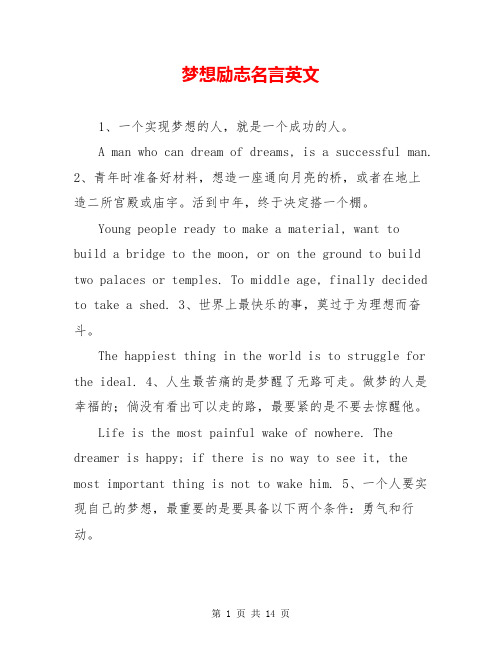 梦想励志名言英文

1、一个实现梦想的人，就是一个成功的人。

A man who can dream of dreams, is a successful man. 2、青年时准备好材料，想造一座通向月亮的桥，或者在地上造二所宫殿或庙宇。活到中年，终于决定搭一个棚。

Young people ready to make a material, want to build a bridge to the moon, or on the ground to build two palaces or temples. To middle age, finally decided to take a shed. 3、世界上最快乐的事，莫过于为理想而奋斗。

The happiest thing in the world is to struggle for the ideal. 4、人生最苦痛的是梦醒了无路可走。做梦的人是幸福的；倘没有看出可以走的路，最要紧的是不要去惊醒他。

Life is the most painful wake of nowhere. The dreamer is happy; if there is no way to see it, the most important thing is not to wake him. 5、一个人要实现自己的梦想，最重要的是要具备以下两个条件：勇气和行动。

第 1 页 共 14 页